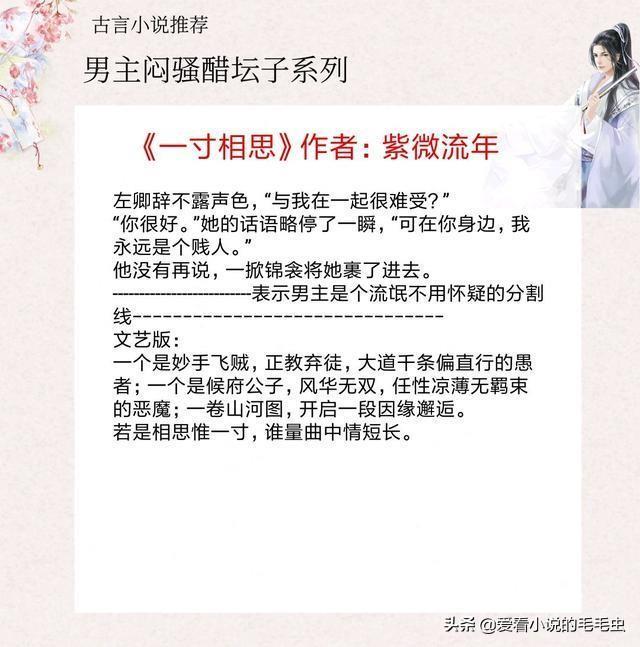 古言小说推荐

男主闷骚醋坛子系列

《一寸相思》作者：紫微流年

左卿辞不露声色，“与我在一起很难受？”

“你很好。”她的话语略停了一瞬，“可在你身边，我永远是个贱人。”

他没有再说，一掀锦衾将她裹了进去。

------------------------表示男主是个流氓不用怀疑的分割线--------------------------------

文艺版：

一个是妙手飞贼，正教弃徒，大道千条偏直行的愚者；一个是候府公子，风华无双，任性凉薄无羁束的恶魔；一卷山河图，开启一段因缘邂逅。

若是相思惟一寸，谁量曲中情短长。

头条 @爱看小说的毛毛虫